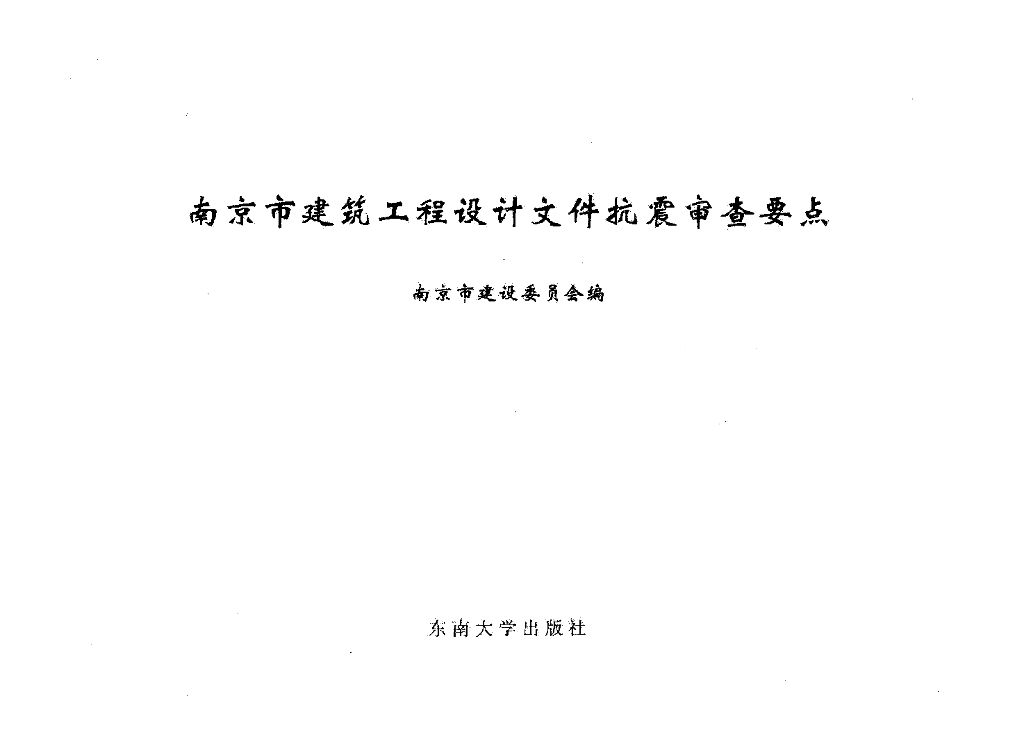 南京市建筑工程设计文件抗震审查要点

南京市建设委员会编

东南大学出版社